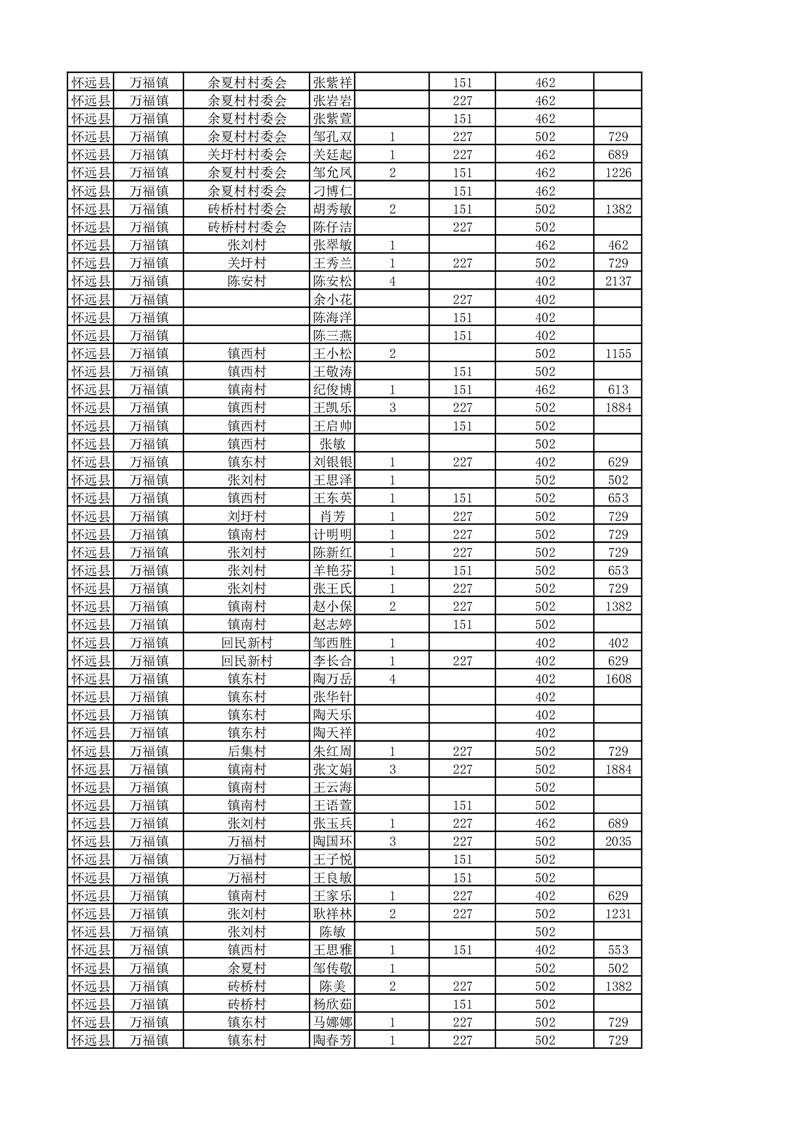 | 怀远县 | 万福镇 | 余夏村村委会 | 张紫祥 |  | 151 | 462 |  |
|---|---|---|---|---|---|---|---|
| 怀远县 | 万福镇 | 余夏村村委会 | 张岩岩 |  | 227 | 462 |  |
| 怀远县 | 万福镇 | 余夏村村委会 | 张紫萱 |  | 151 | 462 |  |
| 怀远县 | 万福镇 | 余夏村村委会 | 邹孔双 | 1 | 227 | 502 | 729 |
| 怀远县 | 万福镇 | 关圩村村委会 | 关廷起 | 1 | 227 | 462 | 689 |
| 怀远县 | 万福镇 | 余夏村村委会 | 邹允凤 | 2 | 151 | 462 | 1226 |
| 怀远县 | 万福镇 | 余夏村村委会 | 刁博仁 |  | 151 | 462 |  |
| 怀远县 | 万福镇 | 砖桥村村委会 | 胡秀敏 | 2 | 151 | 502 | 1382 |
| 怀远县 | 万福镇 | 砖桥村村委会 | 陈仔洁 |  | 227 | 502 |  |
| 怀远县 | 万福镇 | 张刘村 | 张翠敏 | 1 |  | 462 | 462 |
| 怀远县 | 万福镇 | 关圩村 | 王秀兰 | 1 | 227 | 502 | 729 |
| 怀远县 | 万福镇 | 陈安村 | 陈安松 | 4 |  | 402 | 2137 |
| 怀远县 | 万福镇 |  | 余小花 |  | 227 | 402 |  |
| 怀远县 | 万福镇 |  | 陈海洋 |  | 151 | 402 |  |
| 怀远县 | 万福镇 |  | 陈三燕 |  | 151 | 402 |  |
| 怀远县 | 万福镇 | 镇西村 | 王小松 | 2 |  | 502 | 1155 |
| 怀远县 | 万福镇 | 镇西村 | 王敬涛 |  | 151 | 502 |  |
| 怀远县 | 万福镇 | 镇南村 | 纪俊博 | 1 | 151 | 462 | 613 |
| 怀远县 | 万福镇 | 镇西村 | 王凯乐 | 3 | 227 | 502 | 1884 |
| 怀远县 | 万福镇 | 镇西村 | 王启帅 |  | 151 | 502 |  |
| 怀远县 | 万福镇 | 镇西村 | 张敏 |  |  | 502 |  |
| 怀远县 | 万福镇 | 镇东村 | 刘银银 | 1 | 227 | 402 | 629 |
| 怀远县 | 万福镇 | 张刘村 | 王思泽 | 1 |  | 502 | 502 |
| 怀远县 | 万福镇 | 镇西村 | 王东英 | 1 | 151 | 502 | 653 |
| 怀远县 | 万福镇 | 刘圩村 | 肖芳 | 1 | 227 | 502 | 729 |
| 怀远县 | 万福镇 | 镇南村 | 计明明 | 1 | 227 | 502 | 729 |
| 怀远县 | 万福镇 | 张刘村 | 陈新红 | 1 | 227 | 502 | 729 |
| 怀远县 | 万福镇 | 张刘村 | 羊艳芬 | 1 | 151 | 502 | 653 |
| 怀远县 | 万福镇 | 张刘村 | 张王氏 | 1 | 227 | 502 | 729 |
| 怀远县 | 万福镇 | 镇南村 | 赵小保 | 2 | 227 | 502 | 1382 |
| 怀远县 | 万福镇 | 镇南村 | 赵志婷 |  | 151 | 502 |  |
| 怀远县 | 万福镇 | 回民新村 | 邹西胜 | 1 |  | 402 | 402 |
| 怀远县 | 万福镇 | 回民新村 | 李长合 | 1 | 227 | 402 | 629 |
| 怀远县 | 万福镇 | 镇东村 | 陶万岳 | 4 |  | 402 | 1608 |
| 怀远县 | 万福镇 | 镇东村 | 张华针 |  |  | 402 |  |
| 怀远县 | 万福镇 | 镇东村 | 陶天乐 |  |  | 402 |  |
| 怀远县 | 万福镇 | 镇东村 | 陶天祥 |  |  | 402 |  |
| 怀远县 | 万福镇 | 后集村 | 朱红周 | 1 | 227 | 502 | 729 |
| 怀远县 | 万福镇 | 镇南村 | 张文娟 | 3 | 227 | 502 | 1884 |
| 怀远县 | 万福镇 | 镇南村 | 王云海 |  |  | 502 |  |
| 怀远县 | 万福镇 | 镇南村 | 王语萱 |  | 151 | 502 |  |
| 怀远县 | 万福镇 | 张刘村 | 张玉兵 | 1 | 227 | 462 | 689 |
| 怀远县 | 万福镇 | 万福村 | 陶国环 | 3 | 227 | 502 | 2035 |
| 怀远县 | 万福镇 | 万福村 | 王子悦 |  | 151 | 502 |  |
| 怀远县 | 万福镇 | 万福村 | 王良敏 |  | 151 | 502 |  |
| 怀远县 | 万福镇 | 镇南村 | 王家乐 | 1 | 227 | 402 | 629 |
| 怀远县 | 万福镇 | 张刘村 | 耿祥林 | 2 | 227 | 502 | 1231 |
| 怀远县 | 万福镇 | 张刘村 | 陈敏 |  |  | 502 |  |
| 怀远县 | 万福镇 | 镇西村 | 王思雅 | 1 | 151 | 402 | 553 |
| 怀远县 | 万福镇 | 余夏村 | 邹传敬 | 1 |  | 502 | 502 |
| 怀远县 | 万福镇 | 砖桥村 | 陈美 | 2 | 227 | 502 | 1382 |
| 怀远县 | 万福镇 | 砖桥村 | 杨欣茹 |  | 151 | 502 |  |
| 怀远县 | 万福镇 | 镇东村 | 马娜娜 | 1 | 227 | 502 | 729 |
| 怀远县 | 万福镇 | 镇东村 | 陶春芳 | 1 | 227 | 502 | 729 |